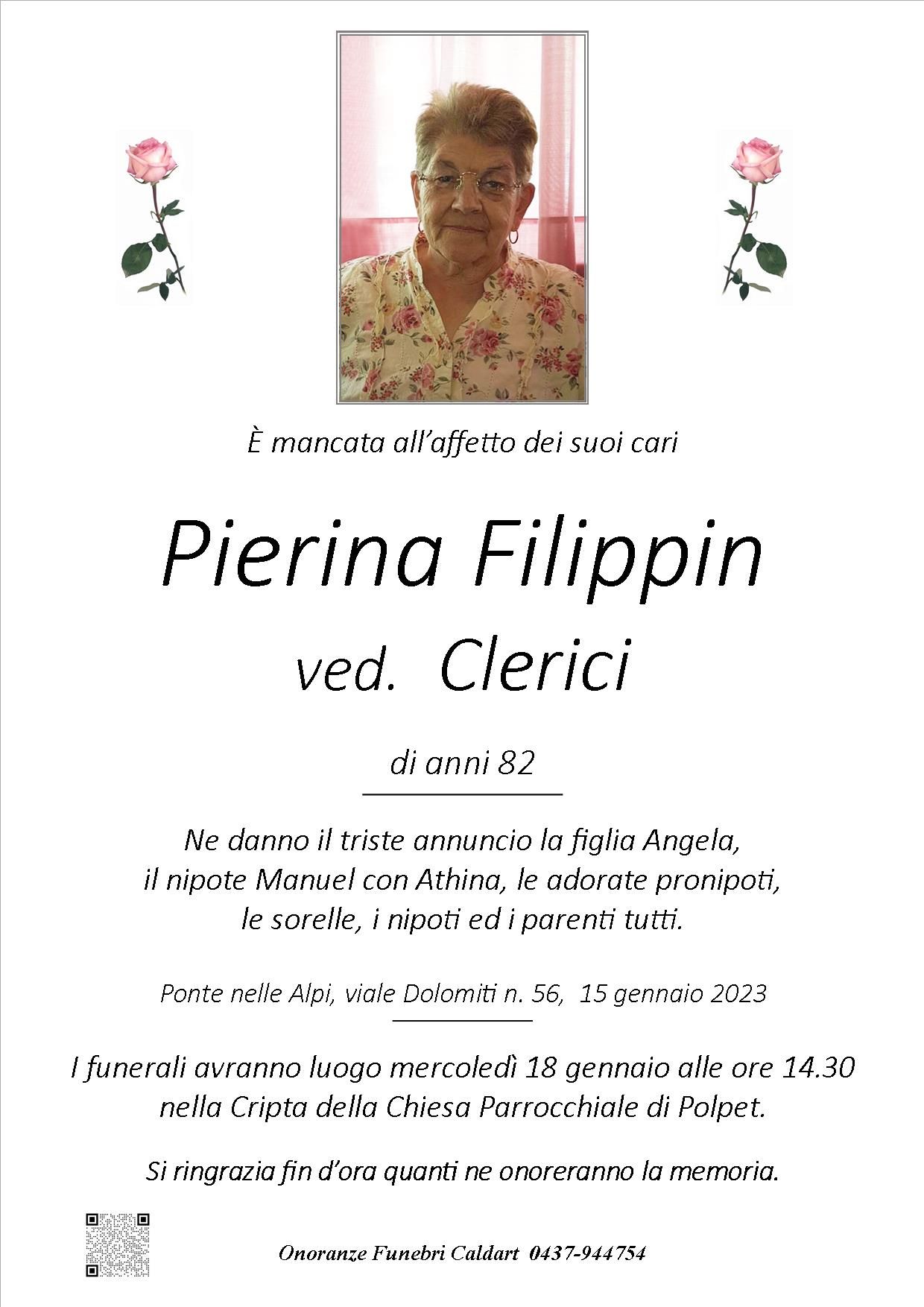 È mancata all'affetto dei suoi cari

Pierina Filippin
ved. Clerici

di anni 82

Ne danno il triste annuncio la figlia Angela, il nipote Manuel con Athina, le adorate pronipoti, le sorelle, i nipoti ed i parenti tutti.

Ponte nelle Alpi, viale Dolomiti n. 56, 15 gennaio 2023

I funerali avranno luogo mercoledì 18 gennaio alle ore 14.30 nella Cripta della Chiesa Parrocchiale di Polpet.

Si ringrazia fin d'ora quanti ne onoreranno la memoria.

Onoranze Funebri Caldart 0437-944754